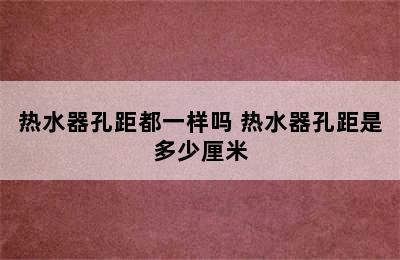 热水器孔距都一样吗 热水器孔距是多少厘米